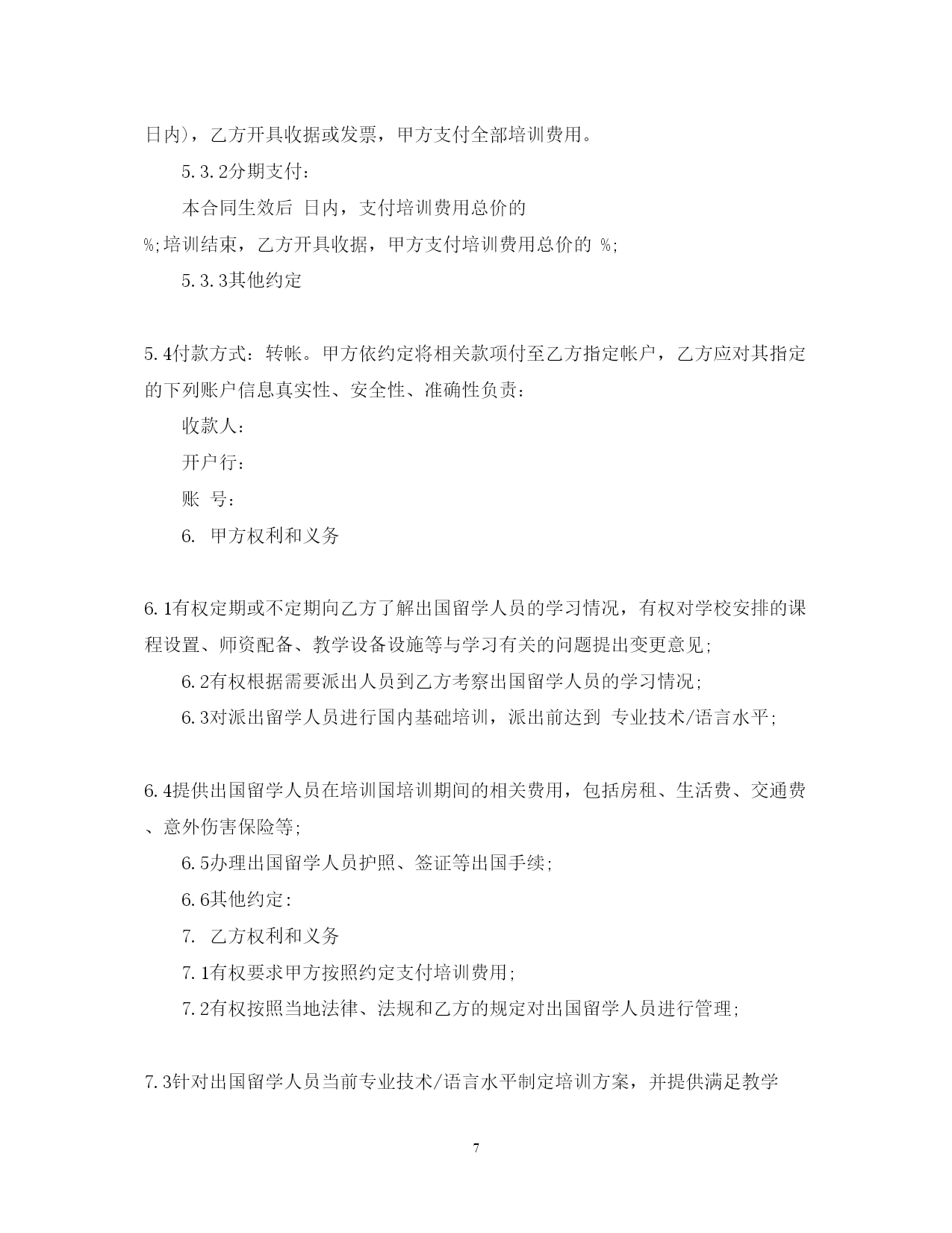 日内），乙方开具收据或发票，甲方支付全部培训费用。

5.3.2分期支付：

本合同生效后 日内，支付培训费用总价的 %;培训结束，乙方开具收据，甲方支付培训费用总价的 %;

5.3.3其他约定

5.4付款方式：转帐。甲方依约定将相关款项付至乙方指定帐户，乙方应对其指定的下列账户信息真实性、安全性、准确性负责：

收款人：

开户行：

账 号：

6. 甲方权利和义务

6.1有权定期或不定期向乙方了解出国留学人员的学习情况，有权对学校安排的课程设置、师资配备、教学设备设施等与学习有关的问题提出变更意见;

6.2有权根据需要派出人员到乙方考察出国留学人员的学习情况;

6.3对派出留学人员进行国内基础培训，派出前达到 专业技术/语言水平;

6.4提供出国留学人员在培训国培训期间的相关费用，包括房租、生活费、交通费、意外伤害保险等;

6.5办理出国留学人员护照、签证等出国手续;

6.6其他约定:

7. 乙方权利和义务

7.1有权要求甲方按照约定支付培训费用;

7.2有权按照当地法律、法规和乙方的规定对出国留学人员进行管理;

7.3针对出国留学人员当前专业技术/语言水平制定培训方案，并提供满足教学

7